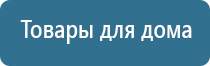 Товары для дома